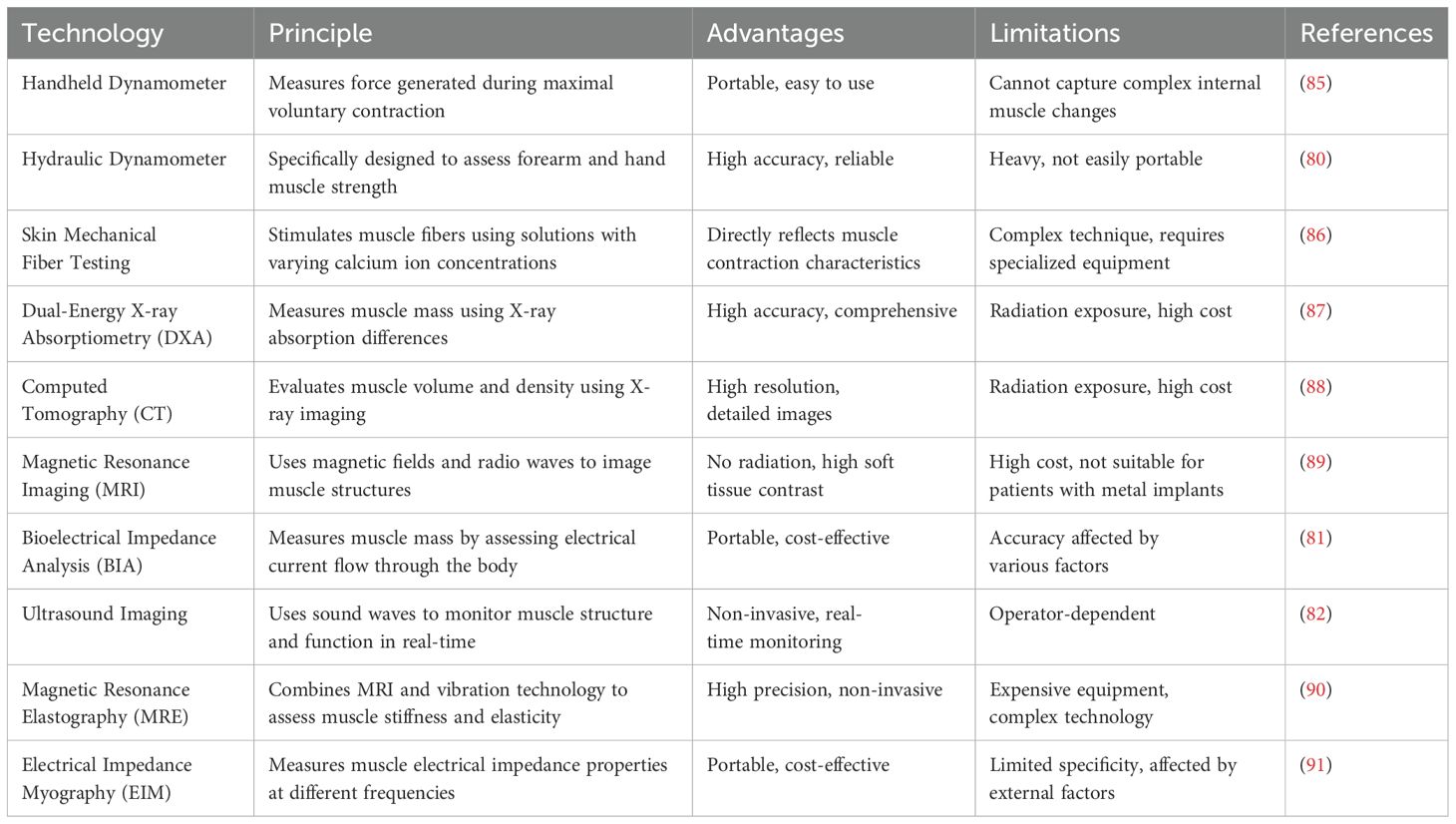 | Technology | Principle | Advantages | Limitations | References |
|---|---|---|---|---|
| Handheld Dynamometer | Measures force generated during maximal voluntary contraction | Portable, easy to use | Cannot capture complex internal muscle changes | (85) |
| Hydraulic Dynamometer | Specifically designed to assess forearm and hand muscle strength | High accuracy, reliable | Heavy, not easily portable | (80) |
| Skin Mechanical Fiber Testing | Stimulates muscle fibers using solutions with varying calcium ion concentrations | Directly reflects muscle contraction characteristics | Complex technique, requires specialized equipment | (86) |
| Dual-Energy X-ray Absorptiometry (DXA) | Measures muscle mass using X-ray absorption differences | High accuracy, comprehensive | Radiation exposure, high cost | (87) |
| Computed Tomography (CT) | Evaluates muscle volume and density using X-ray imaging | High resolution, detailed images | Radiation exposure, high cost | (88) |
| Magnetic Resonance Imaging (MRI) | Uses magnetic fields and radio waves to image muscle structures | No radiation, high soft tissue contrast | High cost, not suitable for patients with metal implants | (89) |
| Bioelectrical Impedance Analysis (BIA) | Measures muscle mass by assessing electrical current flow through the body | Portable, cost-effective | Accuracy affected by various factors | (81) |
| Ultrasound Imaging | Uses sound waves to monitor muscle structure and function in real-time | Non-invasive, real-time monitoring | Operator-dependent | (82) |
| Magnetic Resonance Elastography (MRE) | Combines MRI and vibration technology to assess muscle stiffness and elasticity | High precision, non-invasive | Expensive equipment, complex technology | (90) |
| Electrical Impedance Myography (EIM) | Measures muscle electrical impedance properties at different frequencies | Portable, cost-effective | Limited specificity, affected by external factors | (91) |